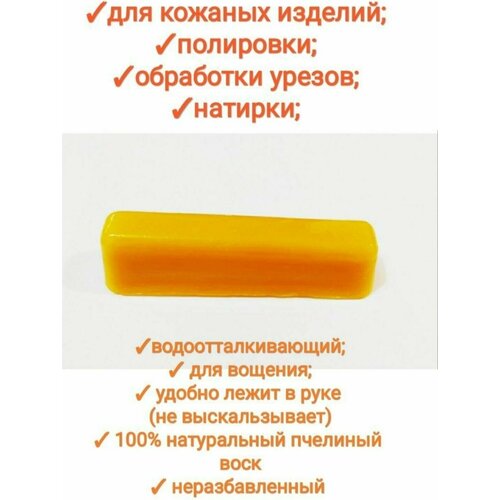 ✓для кожаных изделий;
✓полировки;
✓обработки урезов;
✓натирки;

✓водоотталкивающий;
✓ для вощения;
✓ удобно лежит в руке (не выскальзывает)
✓ 100% натуральный пчелиный воск
✓ неразбавленный